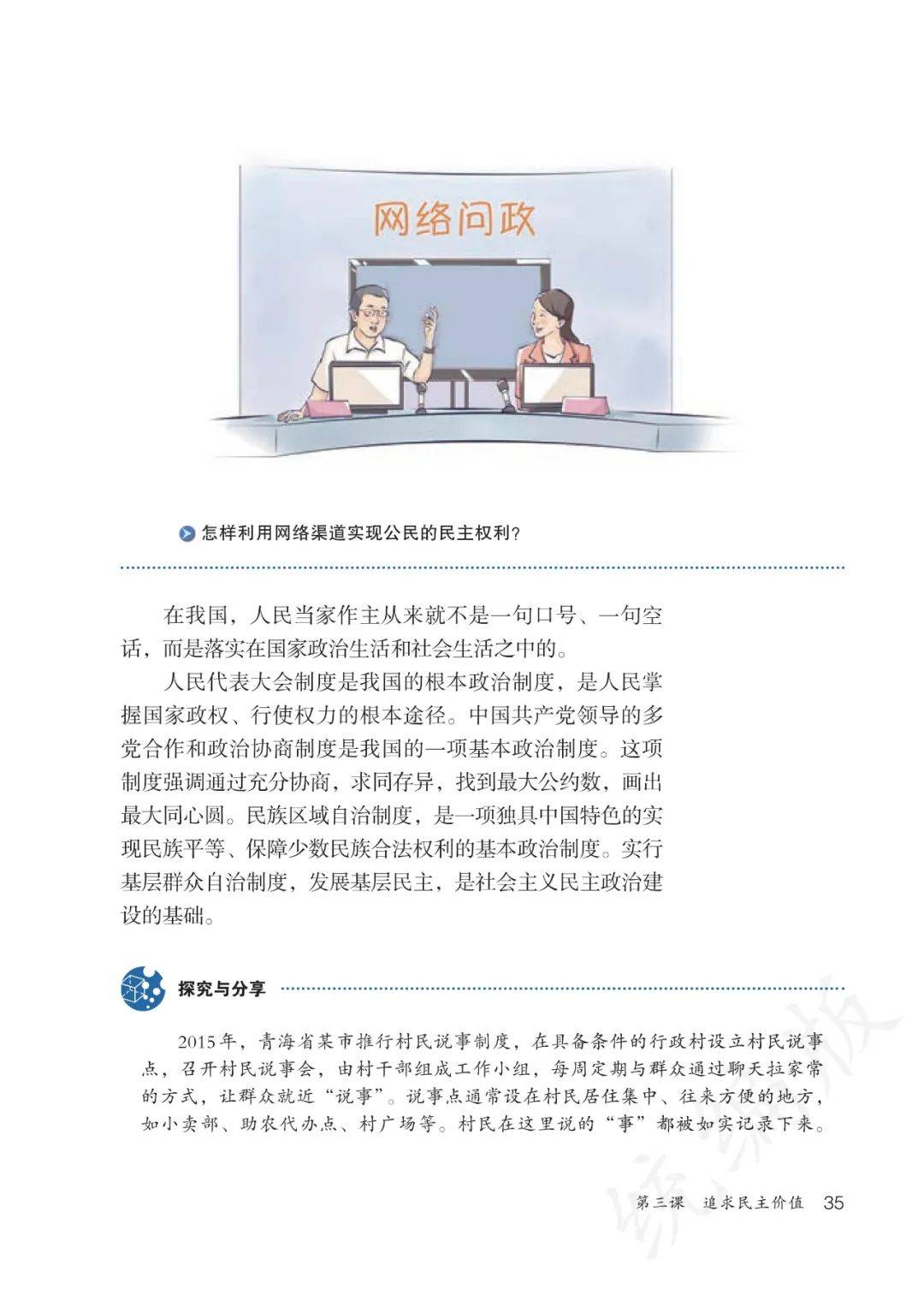 网络问政

怎样利用网络渠道实现公民的民主权利?

在我国，人民当家作主从来就不是一句口号、一句空话，而是落实在国家政治生活和社会生活之中的。

人民代表大会制度是我国的根本政治制度，是人民掌握国家政权、行使权力的根本途径。中国共产党领导的多党合作和政治协商制度是我国的一项基本政治制度。这项制度强调通过充分协商，求同存异，找到最大公约数，画出最大同心圆。民族区域自治制度，是一项独具中国特色的实现民族平等、保障少数民族合法权利的基本政治制度。实行基层群众自治制度，发展基层民主，是社会主义民主政治建设的基础。

探究与分享

2015年，青海省某市推行村民说事制度，在具备条件的行政村设立村民说事点，召开村民说事会，由村干部组成工作小组，每周定期与群众通过聊天拉家常的方式，让群众就近“说事”。说事点通常设在村民居住集中、往来方便的地方，如小卖部、助农代办点、村广场等。村民在这里说的“事”都被如实记录下来。

第三课　追求民主价值　35